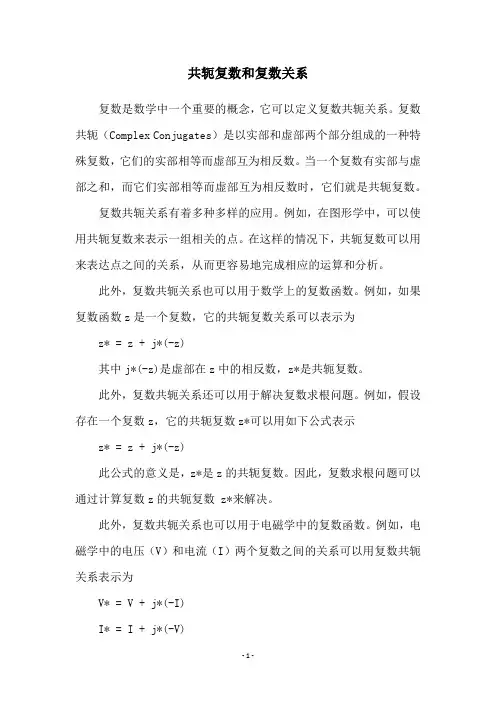 共轭复数和复数关系

复数是数学中一个重要的概念，它可以定义复数共轭关系。复数共轭（Complex Conjugates）是以实部和虚部两个部分组成的一种特殊复数，它们的实部相等而虚部互为相反数。当一个复数有实部与虚部之和，而它们实部相等而虚部互为相反数时，它们就是共轭复数。

复数共轭关系有着多种多样的应用。例如，在图形学中，可以使用共轭复数来表示一组相关的点。在这样的情况下，共轭复数可以用来表达点之间的关系，从而更容易地完成相应的运算和分析。

此外，复数共轭关系也可以用于数学上的复数函数。例如，如果复数函数 z 是一个复数，它的共轭复数关系可以表示为

z* = z + j*(-z)

其中 j*(-z)是虚部在 z 中的相反数，z*是共轭复数。

此外，复数共轭关系还可以用于解决复数求根问题。例如，假设存在一个复数 z，它的共轭复数 z*可以用如下公式表示

z* = z + j*(-z)

此公式的意义是，z*是 z 的共轭复数。因此，复数求根问题可以通过计算复数 z 的共轭复数 z*来解决。

此外，复数共轭关系也可以用于电磁学中的复数函数。例如，电磁学中的电压（V）和电流（I）两个复数之间的关系可以用复数共轭关系表示为

V* = V + j*(-I)

I* = I + j*(-V)

-1-